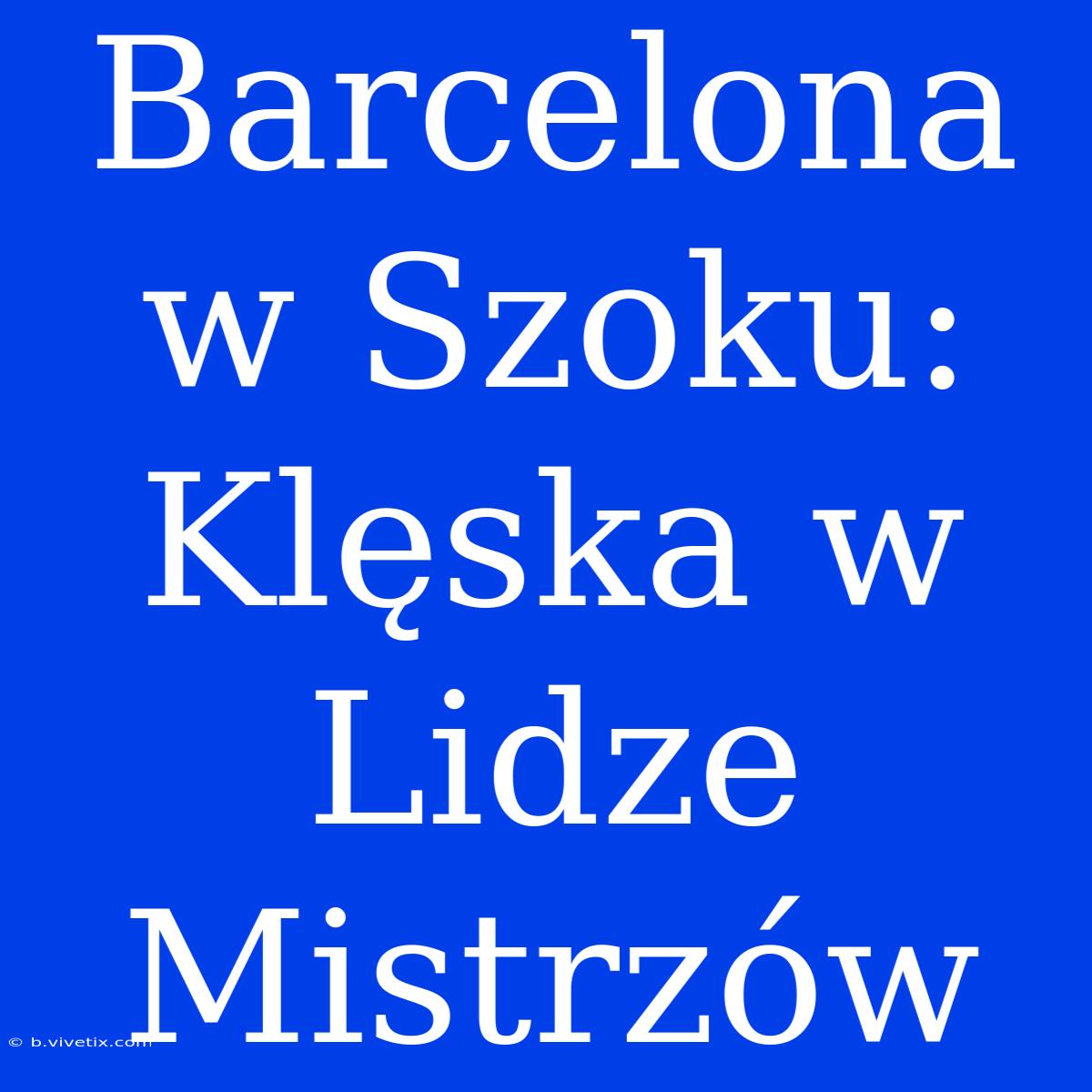 Barcelona w Szoku: Klęska w Lidze Mistrzów

© b.vivetix.com